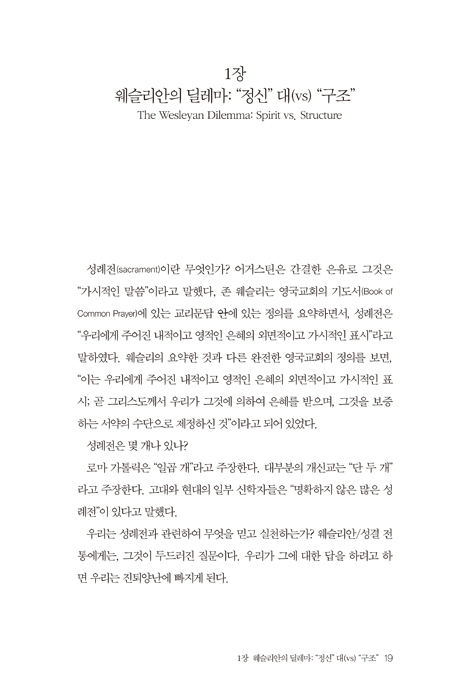 1장
웨슬리안의 딜레마: "정신" 대(vs) "구조"
The Wesleyan Dilemma: Spirit vs. Structure

성례전(sacrament)이란 무엇인가? 어거스틴은 간결한 은유로 그것은 "가시적인 말씀"이라고 말했다. 존 웨슬리는 영국교회의 기도서(Book of Common Prayer)에 있는 교리문답 안에 있는 정의를 요약하면서, 성례전은 "우리에게 주어진 내적이고 영적인 은혜의 외면적이고 가시적인 표시"라고 말하였다. 웨슬리의 요약한 것과 다른 완전한 영국교회의 정의를 보면, "이는 우리에게 주어진 내적이고 영적인 은혜의 외면적이고 가시적인 표시; 곧 그리스도께서 우리가 그것에 의하여 은혜를 받으며, 그것을 보증하는 서약의 수단으로 제정하신 것"이라고 되어 있었다.

성례전은 몇 개나 있나?

로마 가톨릭은 "일곱 개"라고 주장한다. 대부분의 개신교는 "단 두 개"라고 주장한다. 고대와 현대의 일부 신학자들은 "명확하지 않은 많은 성례전"이 있다고 말했다.

우리는 성례전과 관련하여 무엇을 믿고 실천하는가? 웨슬리안/성결 전통에게는, 그것이 두드러진 질문이다. 우리가 그에 대한 답을 하려고 하면 우리는 진퇴양난에 빠지게 된다.

1장 웨슬리안의 딜레마: "정신" 대(vs) "구조" 19